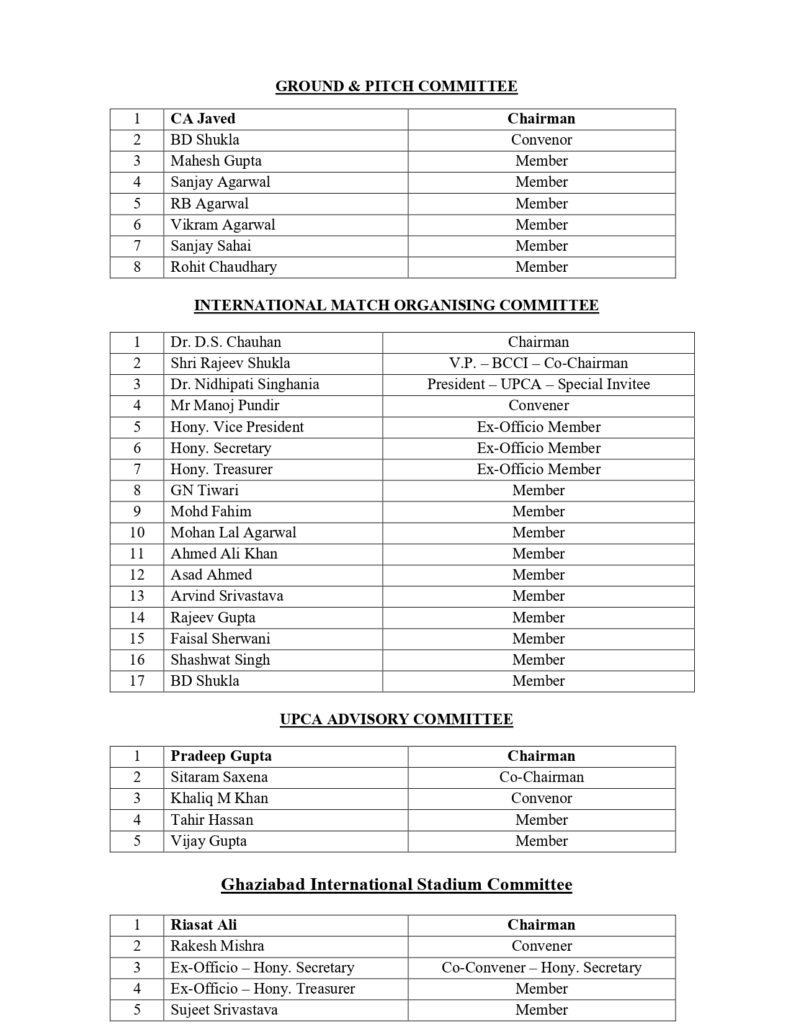 GROUND & PITCH COMMITTEE

| 1 | CA Javed | Chairman |
|---|---|---|
| 2 | BD Shukla | Convenor |
| 3 | Mahesh Gupta | Member |
| 4 | Sanjay Agarwal | Member |
| 5 | RB Agarwal | Member |
| 6 | Vikram Agarwal | Member |
| 7 | Sanjay Sahai | Member |
| 8 | Rohit Chaudhary | Member |

INTERNATIONAL MATCH ORGANISING COMMITTEE

| 1 | Dr. D.S. Chauhan | Chairman |
|---|---|---|
| 2 | Shri Rajeev Shukla | V.P. – BCCI – Co-Chairman |
| 3 | Dr. Nidhipati Singhania | President – UPCA – Special Invitee |
| 4 | Mr Manoj Pundir | Convener |
| 5 | Hony. Vice President | Ex-Officio Member |
| 6 | Hony. Secretary | Ex-Officio Member |
| 7 | Hony. Treasurer | Ex-Officio Member |
| 8 | GN Tiwari | Member |
| 9 | Mohd Fahim | Member |
| 10 | Mohan Lal Agarwal | Member |
| 11 | Ahmed Ali Khan | Member |
| 12 | Asad Ahmed | Member |
| 13 | Arvind Srivastava | Member |
| 14 | Rajeev Gupta | Member |
| 15 | Faisal Sherwani | Member |
| 16 | Shashwat Singh | Member |
| 17 | BD Shukla | Member |

UPCA ADVISORY COMMITTEE

| 1 | Pradeep Gupta | Chairman |
|---|---|---|
| 2 | Sitaram Saxena | Co-Chairman |
| 3 | Khaliq M Khan | Convenor |
| 4 | Tahir Hassan | Member |
| 5 | Vijay Gupta | Member |

Ghaziabad International Stadium Committee

| 1 | Riasat Ali | Chairman |
|---|---|---|
| 2 | Rakesh Mishra | Convener |
| 3 | Ex-Officio – Hony. Secretary | Co-Convener – Hony. Secretary |
| 4 | Ex-Officio – Hony. Treasurer | Member |
| 5 | Sujeet Srivastava | Member |